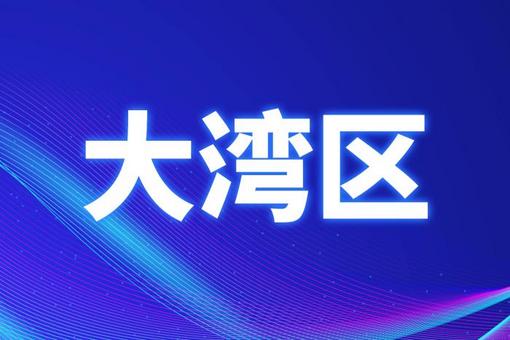 大湾区